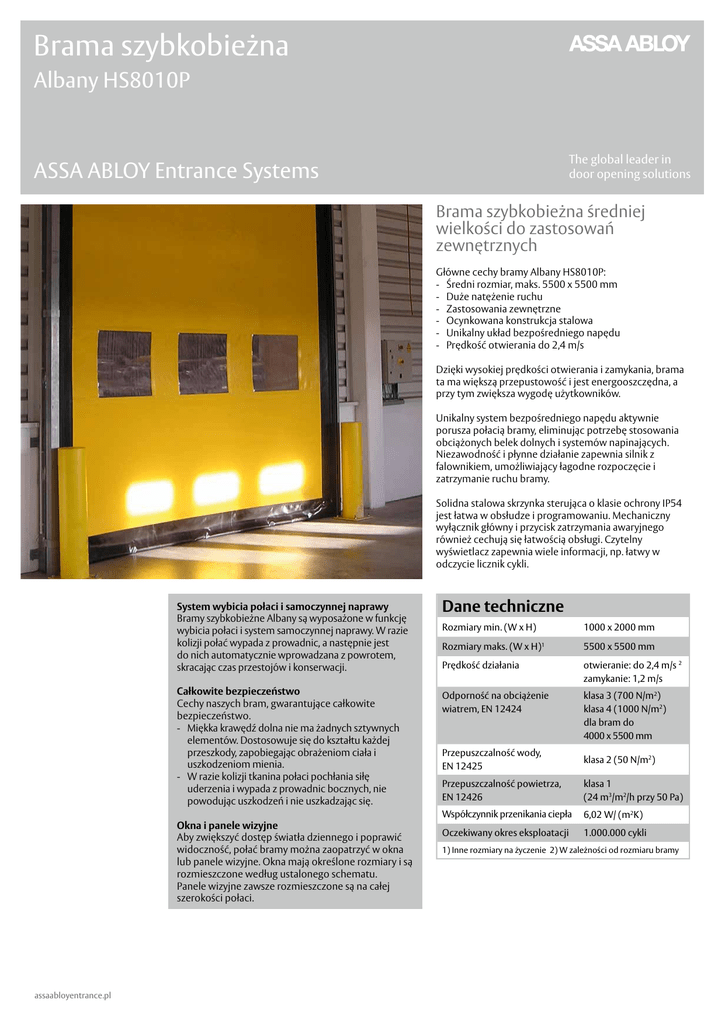 Brama szybkobieżna
Albany HS8010P

ASSA ABLOY

ASSA ABLOY Entrance Systems

The global leader in door opening solutions

Brama szybkobieżna średniej wielkości do zastosowań zewnętrznych

Główne cechy bramy Albany HS8010P:
- Średni rozmiar, maks. 5500 x 5500 mm
- Duże natężenie ruchu
- Zastosowania zewnętrzne
- Ocynkowana konstrukcja stalowa
- Unikalny układ bezpośredniego napędu
- Prędkość otwierania do 2,4 m/s

Dzięki wysokiej prędkości otwierania i zamykania, brama ta ma większą przepustowość i jest energooszczędna, a przy tym zwiększa wygodę użytkowników.

Unikalny system bezpośredniego napędu aktywnie porusza połacią bramy, eliminując potrzebę stosowania obciążonych belek dolnych i systemów napinających. Niezawodność i płynne działanie zapewnia silnik z falownikiem, umożliwiający łagodne rozpoczęcie i zatrzymanie ruchu bramy.

Solidna stalowa skrzynka sterująca o klasie ochrony IP54 jest łatwa w obsłudze i programowaniu. Mechaniczny wyłącznik główny i przycisk zatrzymania awaryjnego również cechują się łatwością obsługi. Czytelny wyświetlacz zapewnia wiele informacji, np. łatwy w odczycie licznik cykli.

System wybicia połaci i samoczynnej naprawy
Bramy szybkobieżne Albany są wyposażone w funkcję wybicia połaci i system samoczynnej naprawy. W razie kolizji połać wypada z prowadnic, a następnie jest do nich automatycznie wprowadzana z powrotem, skracając czas przestojów i konserwacji.

Całkowite bezpieczeństwo
Cechy naszych bram, gwarantujące całkowite bezpieczeństwo.
- Miękka krawędź dolna nie ma żadnych sztywnych elementów. Dostosowuje się do kształtu każdej przeszkody, zapobiegając obrażeniom ciała i uszkodzeniom mienia.
- W razie kolizji tkanina połaci pochłania siłę uderzenia i wypada z prowadnic bocznych, nie powodując uszkodzeń i nie uszkadzając się.

Okna i panele wizyjne
Aby zwiększyć dostęp światła dziennego i poprawić widoczność, połać bramy można zaopatrzyć w okna lub panele wizyjne. Okna mają określone rozmiary i są rozmieszczone według ustalonego schematu.
Panele wizyjne zawsze rozmieszczone są na całej szerokości połaci.

Dane techniczne

| | |
|---|---|
| Rozmiary min. (W x H) | 1000 x 2000 mm |
| Rozmiary maks. (W x H)$^1$ | 5500 x 5500 mm |
| Prędkość działania | otwieranie: do 2,4 m/s $^2$ zamykanie: 1,2 m/s |
| Odporność na obciążenie wiatrem, EN 12424 | klasa 3 (700 N/m$^2$) klasa 4 (1000 N/m$^2$) dla bram do 4000 x 5500 mm |
| Przepuszczalność wody, EN 12425 | klasa 2 (50 N/m$^2$) |
| Przepuszczalność powietrza, EN 12426 | klasa 1 (24 m$^3$/m$^2$/h przy 50 Pa) |
| Współczynnik przenikania ciepła | 6,02 W/ (m$^2$K) |
| Oczekiwany okres eksploatacji | 1.000.000 cykli |

1) Inne rozmiary na życzenie 2) W zależności od rozmiaru bramy

assaabloyentrance.pl